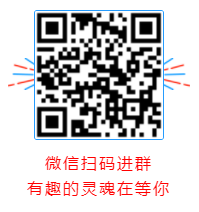 微信扫码进群
有趣的灵魂在等你